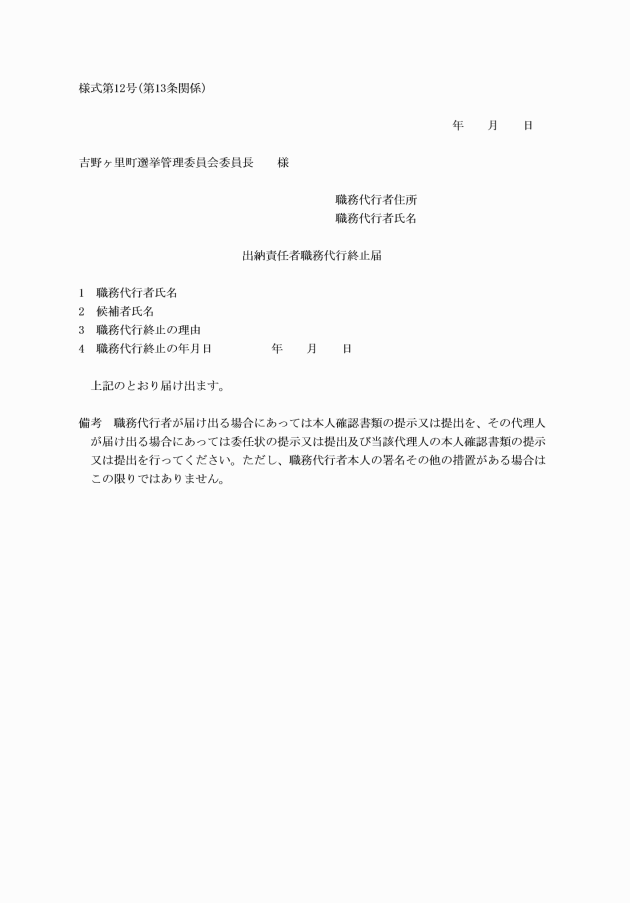 様式第12号(第13条関係)

年　　月　　日

吉野ヶ里町選挙管理委員会委員長　　様

職務代行者住所
職務代行者氏名

出納責任者職務代行終止届

1　職務代行者氏名
2　候補者氏名
3　職務代行終止の理由
4　職務代行終止の年月日　　　　年　　月　　日

上記のとおり届け出ます。

備考　職務代行者が届け出る場合にあっては本人確認書類の提示又は提出を、その代理人が届け出る場合にあっては委任状の提示又は提出及び当該代理人の本人確認書類の提示又は提出を行ってください。ただし、職務代行者本人の署名その他の措置がある場合はこの限りではありません。